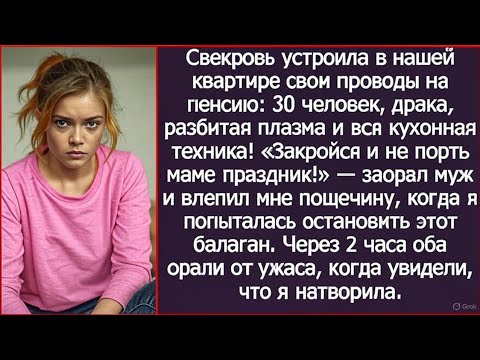 Свекровь устроила в нашей квартире свои проводы на пенсию: 30 человек, драка, разбитая плазма и вся кухонная техника! «Закройся и не порть маме праздник!» — заорал муж и влепил мне пощечину, когда я попыталась остановить этот балаган. Через 2 часа оба орали от ужаса, когда увидели, что я натворила.

Grok